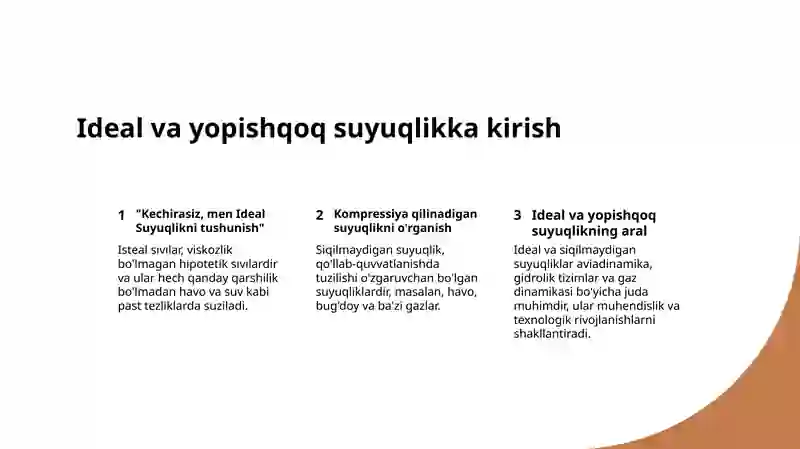 Ideal va yopishqoq suyuqlikka kirish

1 "Kechirasiz, men Ideal Suyuqlikni tushunish"

Isteal sıvılar, viskozlik bo'lmagan hipotetik sıvılardir va ular hech qanday qarshilik bo'lmadan havo va suv kabi past tezliklarda suziladi.

2 Kompressiya qilinadigan suyuqlikni o'rganish

Siqilmaydigan suyuqlik, qo'llab-quvvatlanishda tuzilishi o'zgaruvchan bo'lgan suyuqliklardir, masalan, havo, bug'doy va ba'zi gazlar.

3 Ideal va yopishqoq suyuqlikning aral

Ideal va siqilmaydigan suyuqliklar aviadinamika, gidrolik tizimlar va gaz dinamikasi bo'yicha juda muhimdir, ular muhendislik va texnologik rivojlanishlarni shakllantiradi.